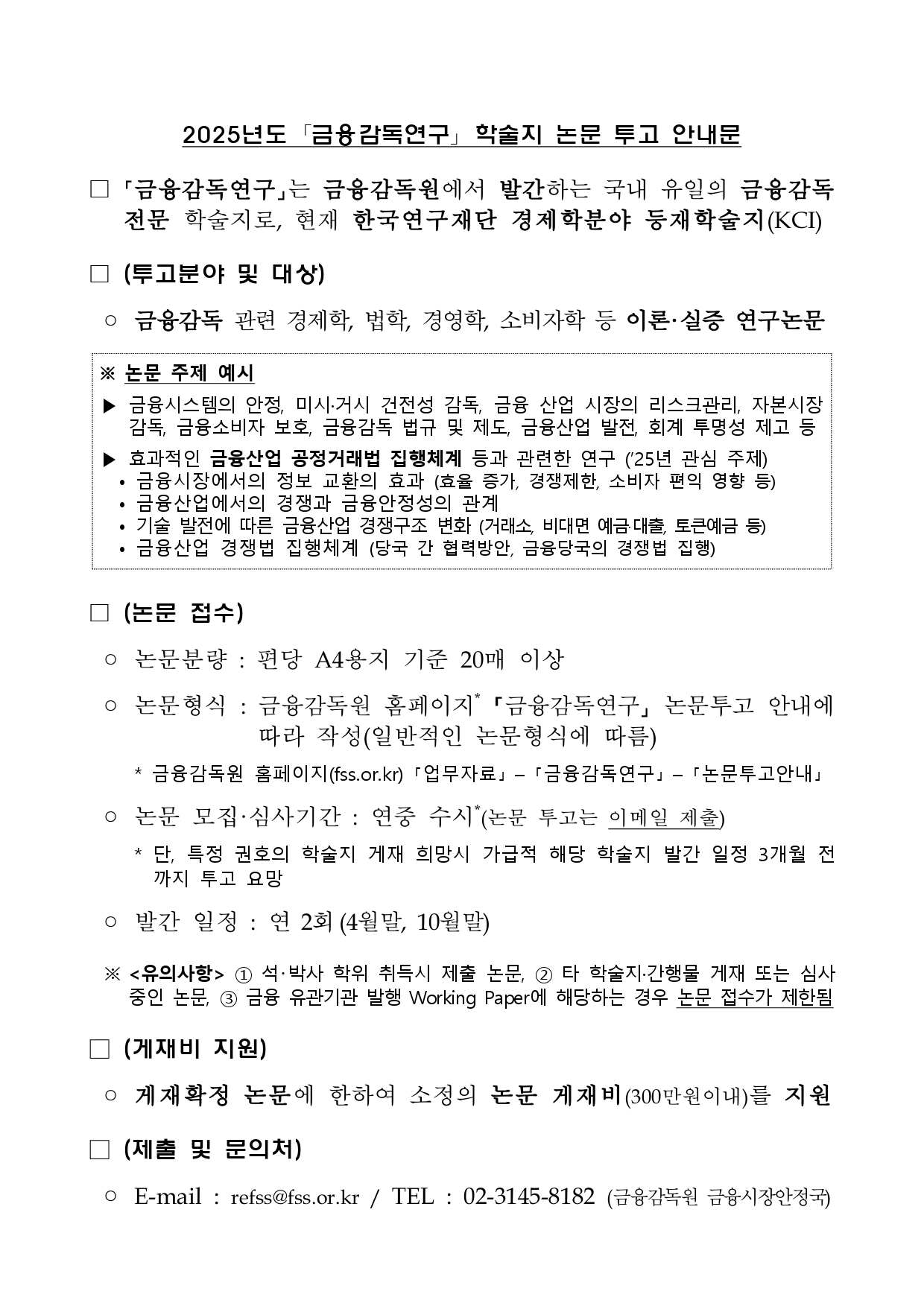 2025년도 「금융감독연구」 학술지 논문 투고 안내문

□ 「금융감독연구」는 금융감독원에서 발간하는 국내 유일의 금융감독 전문 학술지로, 현재 한국연구재단 경제학분야 등재학술지(KCI)

□ (투고분야 및 대상)

○ 금융감독 관련 경제학, 법학, 경영학, 소비자학 등 이론·실증 연구논문

※ 논문 주제 예시

▶ 금융시스템의 안정, 미시·거시 건전성 감독, 금융 산업 시장의 리스크관리, 자본시장 감독, 금융소비자 보호, 금융감독 법규 및 제도, 금융산업 발전, 회계 투명성 제고 등

▶ 효과적인 금융산업 공정거래법 집행체계 등과 관련한 연구 ('25년 관심 주제)
• 금융시장에서의 정보 교환의 효과 (효율 증가, 경쟁제한, 소비자 편익 영향 등)
• 금융산업에서의 경쟁과 금융안정성의 관계
• 기술 발전에 따른 금융산업 경쟁구조 변화 (거래소, 비대면 예금·대출, 토큰예금 등)
• 금융산업 경쟁법 집행체계 (당국 간 협력방안, 금융당국의 경쟁법 집행)

□ (논문 접수)

○ 논문분량 : 편당 A4용지 기준 20매 이상

○ 논문형식 : 금융감독원 홈페이지* 「금융감독연구」 논문투고 안내에 따라 작성(일반적인 논문형식에 따름)

* 금융감독원 홈페이지(fss.or.kr) 「업무자료」 – 「금융감독연구」 – 「논문투고안내」

○ 논문 모집·심사기간 : 연중 수시*(논문 투고는 이메일 제출)

* 단, 특정 권호의 학술지 게재 희망시 가급적 해당 학술지 발간 일정 3개월 전까지 투고 요망

○ 발간 일정 : 연 2회 (4월말, 10월말)

※ <유의사항> ① 석·박사 학위 취득시 제출 논문, ② 타 학술지·간행물 게재 또는 심사 중인 논문, ③ 금융 유관기관 발행 Working Paper에 해당하는 경우 논문 접수가 제한됨

□ (게재비 지원)

○ 게재확정 논문에 한하여 소정의 논문 게재비(300만원이내)를 지원

□ (제출 및 문의처)

○ E-mail : refss@fss.or.kr / TEL : 02-3145-8182 (금융감독원 금융시장안정국)